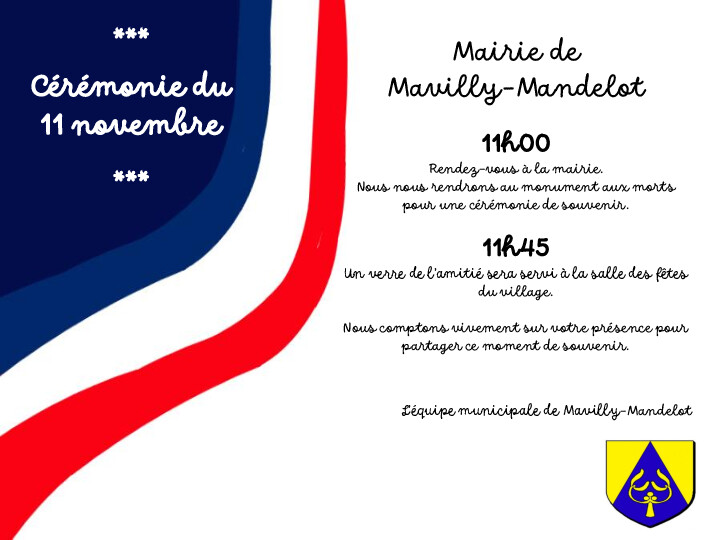 ***

Cérémonie du 11 novembre

***

Mairie de
Mavilly-Mandelot

11h00

Rendez-vous à la mairie.
Nous nous rendrons au monument aux morts pour une cérémonie de souvenir.

11h45

Un verre de l'amitié sera servi à la salle des fêtes du village.

Nous comptons vivement sur votre présence pour partager ce moment de souvenir.

L'équipe municipale de Mavilly-Mandelot